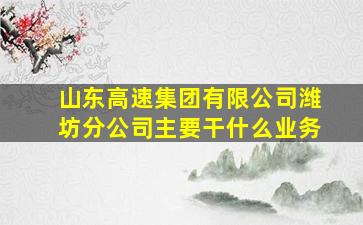 山东高速集团有限公司潍坊分公司主要干什么业务